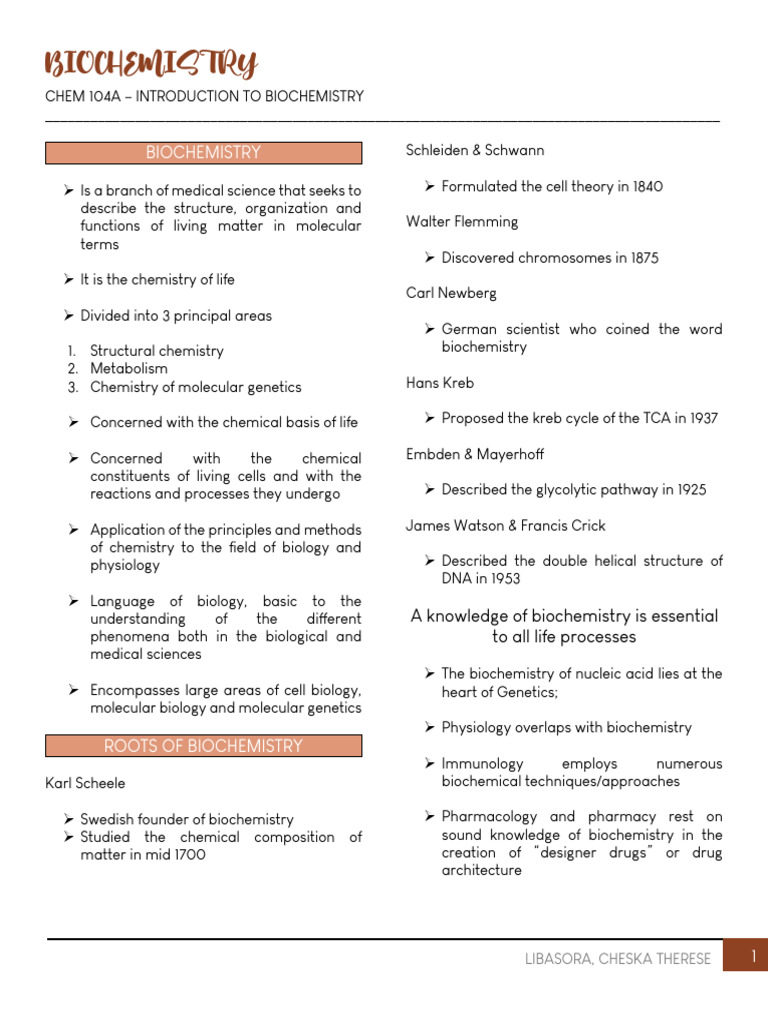 BIOCHEMISTRY

CHEM 104A – INTRODUCTION TO BIOCHEMISTRY

BIOCHEMISTRY

➢ Is a branch of medical science that seeks to describe the structure, organization and functions of living matter in molecular terms

➢ It is the chemistry of life

➢ Divided into 3 principal areas

1. Structural chemistry
2. Metabolism
3. Chemistry of molecular genetics

➢ Concerned with the chemical basis of life

➢ Concerned with the chemical constituents of living cells and with the reactions and processes they undergo

➢ Application of the principles and methods of chemistry to the field of biology and physiology

➢ Language of biology, basic to the understanding of the different phenomena both in the biological and medical sciences

➢ Encompasses large areas of cell biology, molecular biology and molecular genetics

ROOTS OF BIOCHEMISTRY

Karl Scheele

➢ Swedish founder of biochemistry
➢ Studied the chemical composition of matter in mid 1700

Schleiden & Schwann

➢ Formulated the cell theory in 1840

Walter Flemming

➢ Discovered chromosomes in 1875

Carl Newberg

➢ German scientist who coined the word biochemistry

Hans Kreb

➢ Proposed the kreb cycle of the TCA in 1937

Embden & Mayerhoff

➢ Described the glycolytic pathway in 1925

James Watson & Francis Crick

➢ Described the double helical structure of DNA in 1953

A knowledge of biochemistry is essential to all life processes

➢ The biochemistry of nucleic acid lies at the heart of Genetics;

➢ Physiology overlaps with biochemistry

➢ Immunology employs numerous biochemical techniques/approaches

➢ Pharmacology and pharmacy rest on sound knowledge of biochemistry in the creation of "designer drugs" or drug architecture

LIBASORA, CHESKA THERESE

1